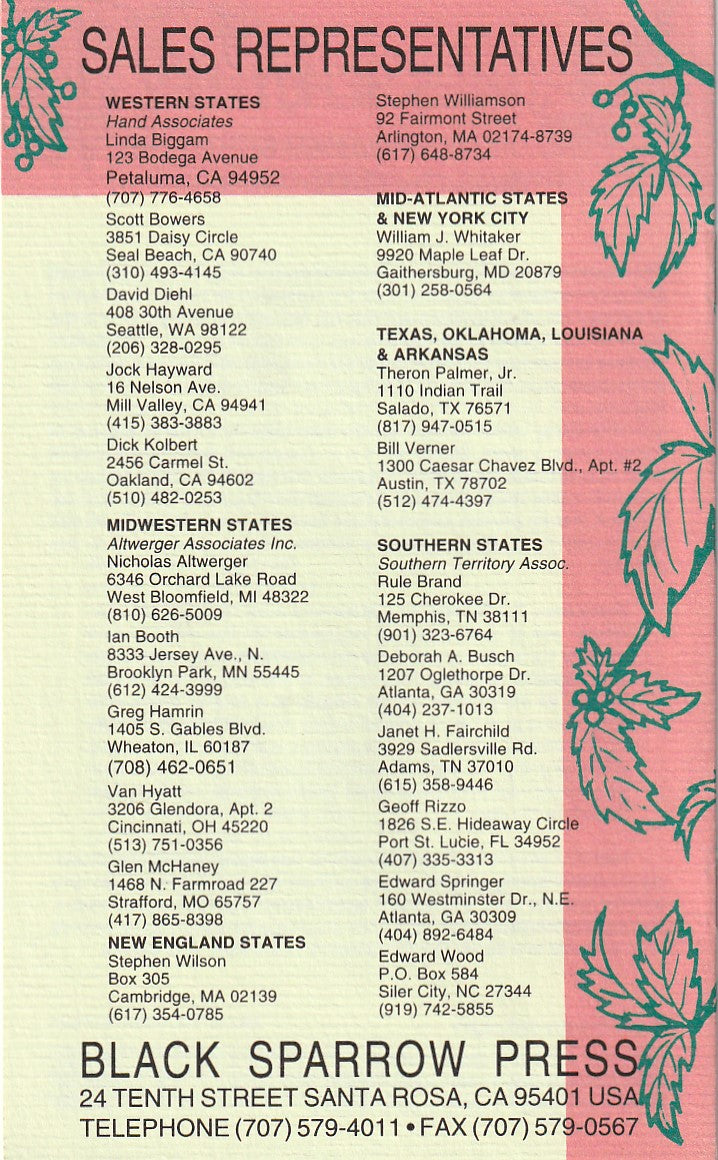 SALES REPRESENTATIVES

WESTERN STATES
Hand Associates
Linda Biggam
123 Bodega Avenue
Petaluma, CA 94952
(707) 776-4658

Scott Bowers
3851 Daisy Circle
Seal Beach, CA 90740
(310) 493-4145

David Diehl
408 30th Avenue
Seattle, WA 98122
(206) 328-0295

Jock Hayward
16 Nelson Ave.
Mill Valley, CA 94941
(415) 383-3883

Dick Kolbert
2456 Carmel St.
Oakland, CA 94602
(510) 482-0253

MIDWESTERN STATES
Altwerger Associates Inc.
Nicholas Altwerger
6346 Orchard Lake Road
West Bloomfield, MI 48322
(810) 626-5009

Ian Booth
8333 Jersey Ave., N.
Brooklyn Park, MN 55445
(612) 424-3999

Greg Hamrin
1405 S. Gables Blvd.
Wheaton, IL 60187
(708) 462-0651

Van Hyatt
3206 Glendora, Apt. 2
Cincinnati, OH 45220
(513) 751-0356

Glen McHaney
1468 N. Farmroad 227
Strafford, MO 65757
(417) 865-8398

NEW ENGLAND STATES
Stephen Wilson
Box 305
Cambridge, MA 02139
(617) 354-0785

Stephen Williamson
92 Fairmont Street
Arlington, MA 02174-8739
(617) 648-8734

MID-ATLANTIC STATES & NEW YORK CITY
William J. Whitaker
9920 Maple Leaf Dr.
Gaithersburg, MD 20879
(301) 258-0564

TEXAS, OKLAHOMA, LOUISIANA & ARKANSAS
Theron Palmer, Jr.
1110 Indian Trail
Salado, TX 76571
(817) 947-0515

Bill Verner
1300 Caesar Chavez Blvd., Apt. #2
Austin, TX 78702
(512) 474-4397

SOUTHERN STATES
Southern Territory Assoc.
Rule Brand
125 Cherokee Dr.
Memphis, TN 38111
(901) 323-6764

Deborah A. Busch
1207 Oglethorpe Dr.
Atlanta, GA 30319
(404) 237-1013

Janet H. Fairchild
3929 Sadlersville Rd.
Adams, TN 37010
(615) 358-9446

Geoff Rizzo
1826 S.E. Hideaway Circle
Port St. Lucie, FL 34952
(407) 335-3313

Edward Springer
160 Westminster Dr., N.E.
Atlanta, GA 30309
(404) 892-6484

Edward Wood
P.O. Box 584
Siler City, NC 27344
(919) 742-5855

BLACK SPARROW PRESS
24 TENTH STREET SANTA ROSA, CA 95401 USA
TELEPHONE (707) 579-4011 • FAX (707) 579-0567